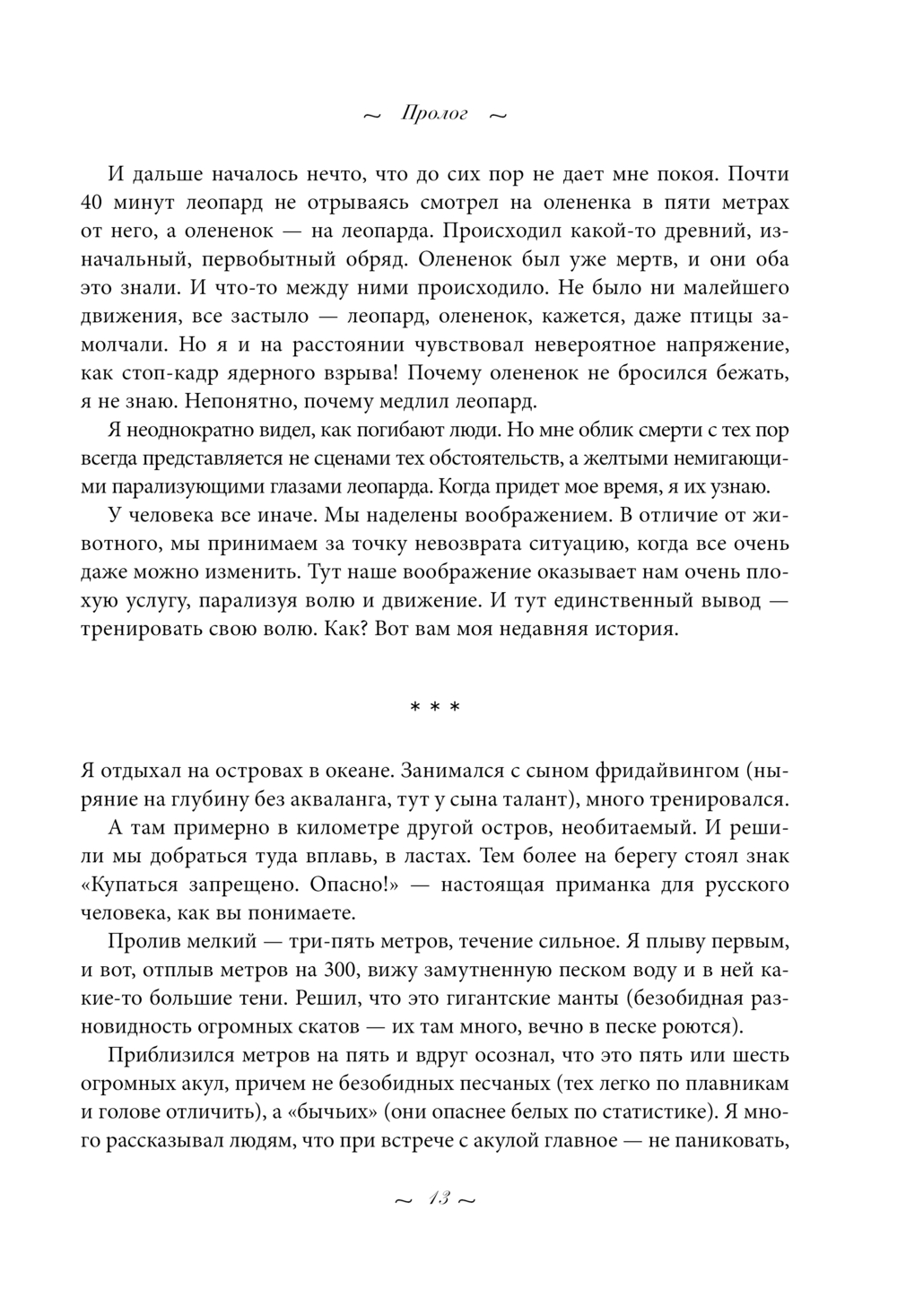 ~ Пролог ~

И дальше началось нечто, что до сих пор не дает мне покоя. Почти 40 минут леопард не отрываясь смотрел на олененка в пяти метрах от него, а олененок — на леопарда. Происходил какой-то древний, изначальный, первобытный обряд. Олененок был уже мертв, и они оба это знали. И что-то между ними происходило. Не было ни малейшего движения, все застыло — леопард, олененок, кажется, даже птицы замолчали. Но я и на расстоянии чувствовал невероятное напряжение, как стоп-кадр ядерного взрыва! Почему олененок не бросился бежать, я не знаю. Непонятно, почему медлил леопард.

Я неоднократно видел, как погибают люди. Но мне облик смерти с тех пор всегда представляется не сценами тех обстоятельств, а желтыми немигающими парализующими глазами леопарда. Когда придет мое время, я их узнаю.

У человека все иначе. Мы наделены воображением. В отличие от животного, мы принимаем за точку невозврата ситуацию, когда все очень даже можно изменить. Тут наше воображение оказывает нам очень плохую услугу, парализуя волю и движение. И тут единственный вывод — тренировать свою волю. Как? Вот вам моя недавняя история.

* * *

Я отдыхал на островах в океане. Занимался с сыном фридайвингом (ныряние на глубину без акваланга, тут у сына талант), много тренировался.

А там примерно в километре другой остров, необитаемый. И решили мы добраться туда вплавь, в ластах. Тем более на берегу стоял знак «Купаться запрещено. Опасно!» — настоящая приманка для русского человека, как вы понимаете.

Пролив мелкий — три-пять метров, течение сильное. Я плыву первым, и вот, отплыв метров на 300, вижу замутненную песком воду и в ней какие-то большие тени. Решил, что это гигантские манты (безобидная разновидность огромных скатов — их там много, вечно в песке роются).

Приблизился метров на пять и вдруг осознал, что это пять или шесть огромных акул, причем не безобидных песчаных (тех легко по плавникам и голове отличить), а «бычьих» (они опаснее белых по статистике). Я много рассказывал людям, что при встрече с акулой главное — не паниковать,

~ 13 ~